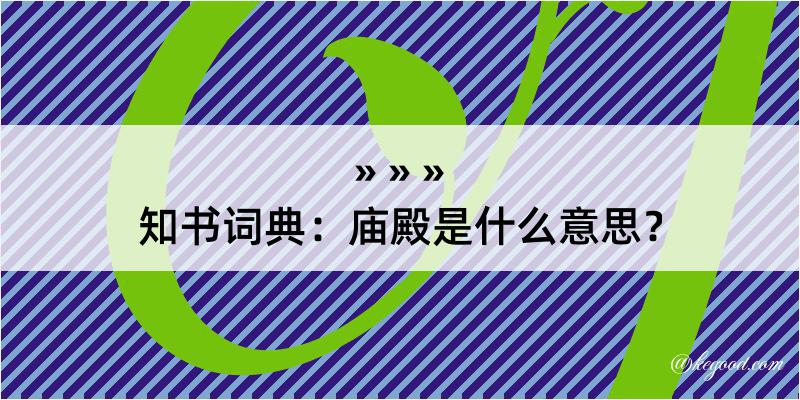 » » »
知书词典：庙殿是什么意思？

@kegood.com